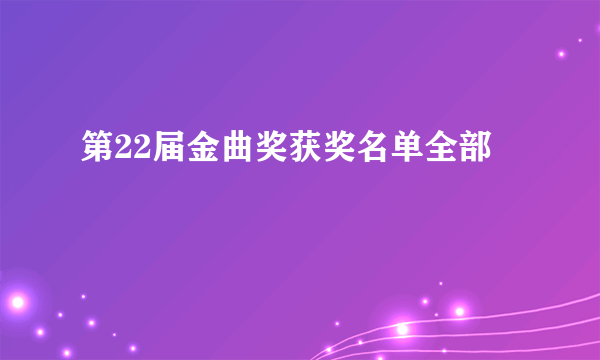 第22届金曲奖获奖名单全部